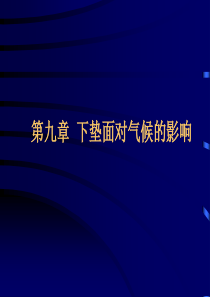 第九章 下垫面对气候的影响